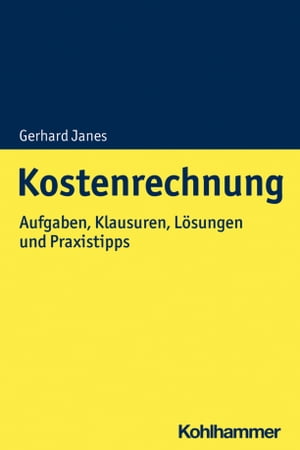 Gerhard Janes

Kostenrechnung

Aufgaben, Klausuren, Lösungen und Praxistipps

Kohlhammer